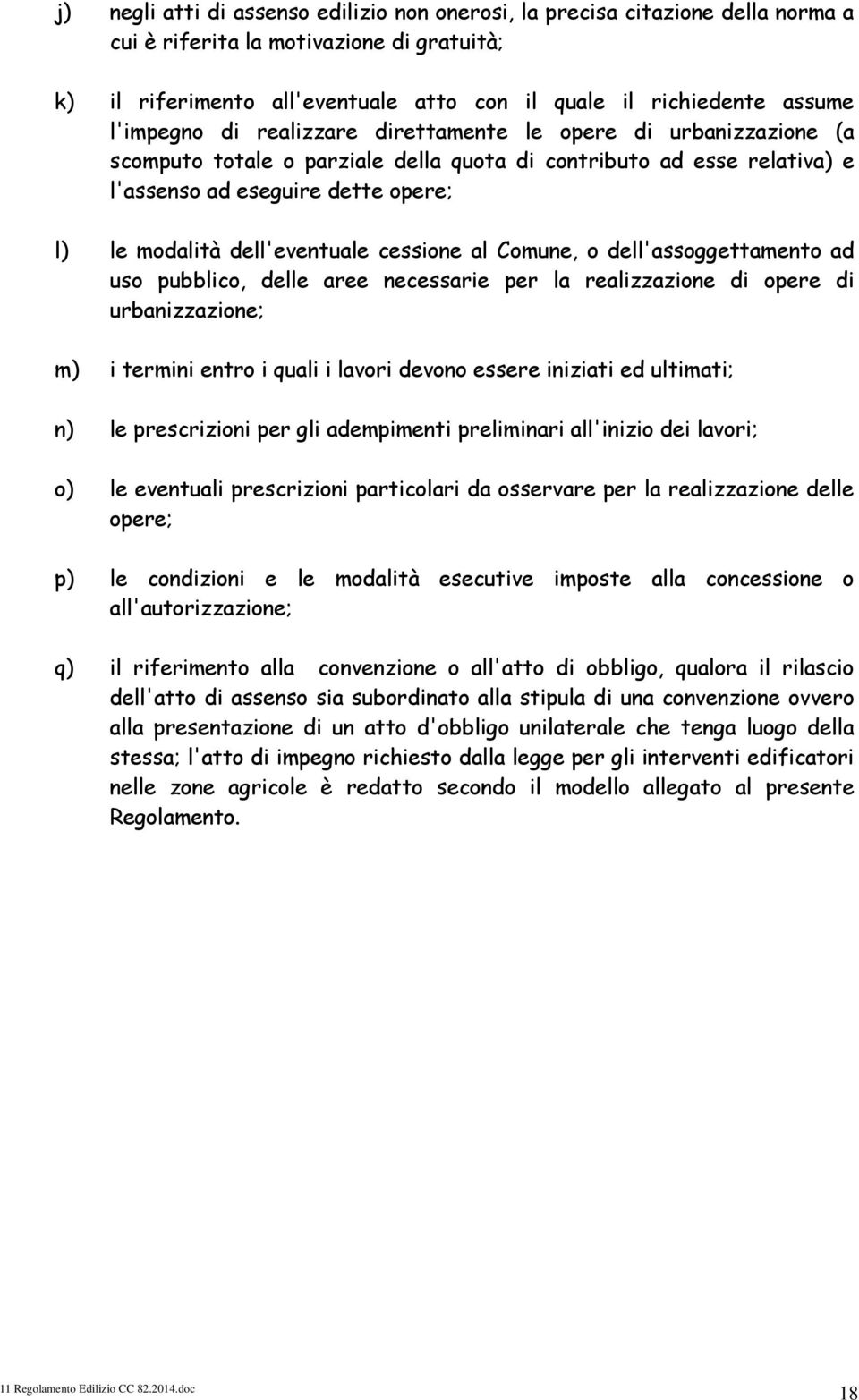 j) negli atti di assenso edilizio non onerosi, la precisa citazione della norma a cui è riferita la motivazione di gratuità;

k) il riferimento all'eventuale atto con il quale il richiedente assume l'impegno di realizzare direttamente le opere di urbanizzazione (a scomputo totale o parziale della quota di contributo ad esse relativa) e l'assenso ad eseguire dette opere;

l) le modalità dell'eventuale cessione al Comune, o dell'assoggettamento ad uso pubblico, delle aree necessarie per la realizzazione di opere di urbanizzazione;

m) i termini entro i quali i lavori devono essere iniziati ed ultimati;

n) le prescrizioni per gli adempimenti preliminari all'inizio dei lavori;

o) le eventuali prescrizioni particolari da osservare per la realizzazione delle opere;

p) le condizioni e le modalità esecutive imposte alla concessione o all'autorizzazione;

q) il riferimento alla convenzione o all'atto di obbligo, qualora il rilascio dell'atto di assenso sia subordinato alla stipula di una convenzione ovvero alla presentazione di un atto d'obbligo unilaterale che tenga luogo della stessa; l'atto di impegno richiesto dalla legge per gli interventi edificatori nelle zone agricole è redatto secondo il modello allegato al presente Regolamento.

11 Regolamento Edilizio CC 82.2014.doc 18